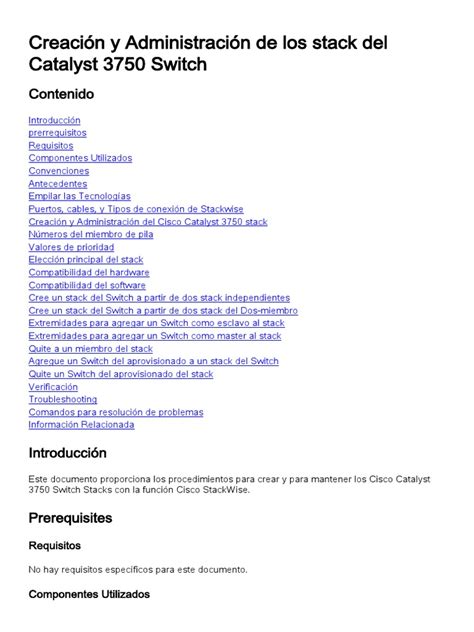 Creación y Administración de los stack del Catalyst 3750 Switch

Contenido

Introducción
prerrequisitos
Requisitos
Componentes Utilizados
Convenciones
Antecedentes
Empilar las Tecnologías
Puertos, cables, y Tipos de conexión de Stackwise
Creación y Administración del Cisco Catalyst 3750 stack
Números del miembro de pila
Valores de prioridad
Elección principal del stack
Compatibilidad del hardware
Compatibilidad del software
Cree un stack del Switch a partir de dos stack independientes
Cree un stack del Switch a partir de dos stack del Dos-miembro
Extremidades para agregar un Switch como esclavo al stack
Extremidades para agregar un Switch como master al stack
Quite a un miembro del stack
Agregue un Switch del aprovisionado a un stack del Switch
Quite un Switch del aprovisionado del stack
Verificación
Troubleshooting
Comandos para resolución de problemas
Información Relacionada

Introducción

Este documento proporciona los procedimientos para crear y para mantener los Cisco Catalyst 3750 Switch Stacks con la función Cisco StackWise.

Prerequisites

Requisitos

No hay requisitos específicos para este documento.

Componentes Utilizados